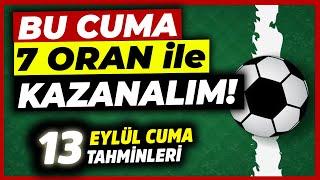 BU CUMA
7 ORAN ile
KAZANALIM!

13 EYLÜL CUMA
TAHMİNLERİ